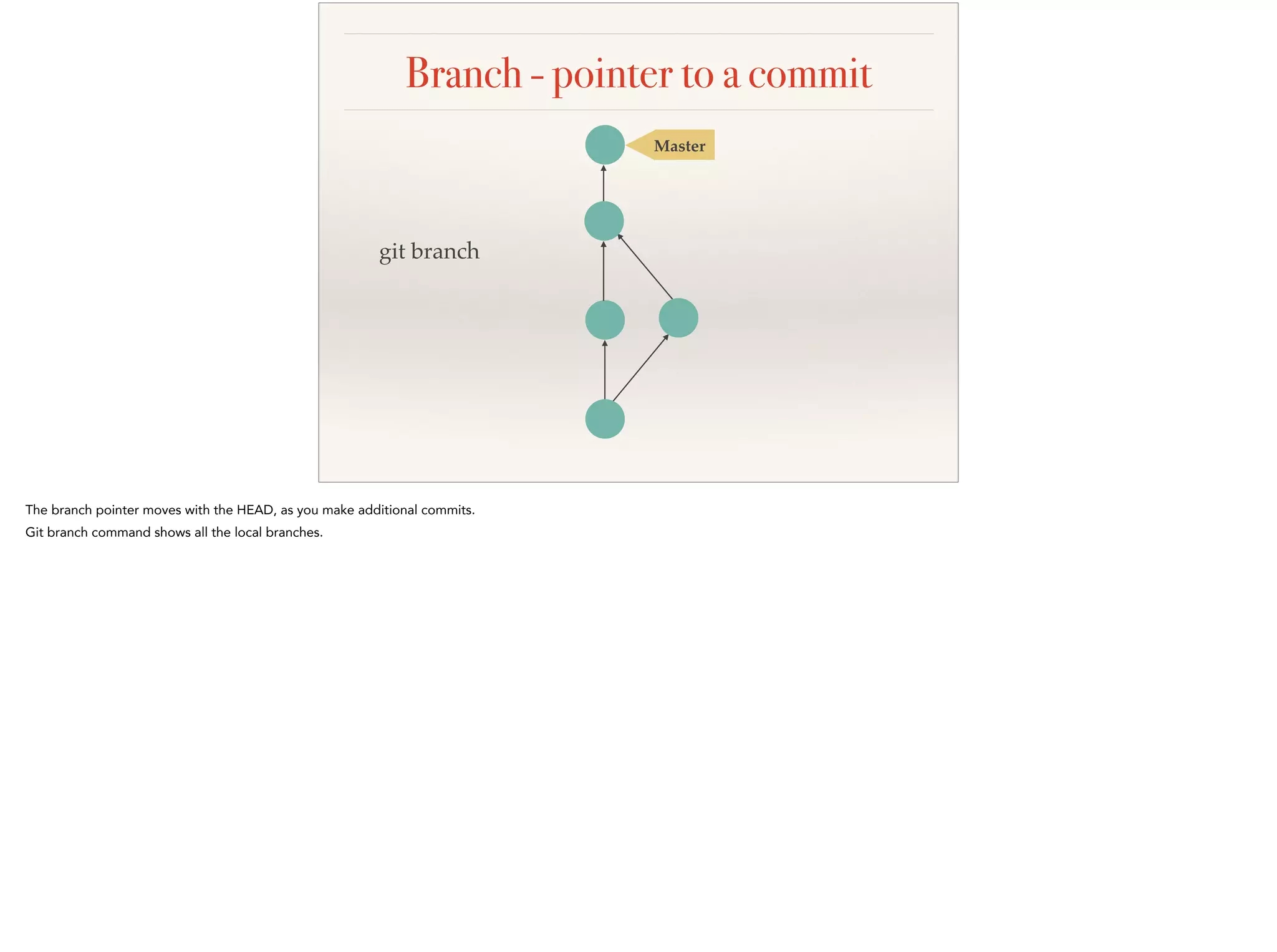 Branch - pointer to a commit

Master

git branch

The branch pointer moves with the HEAD, as you make additional commits.

Git branch command shows all the local branches.